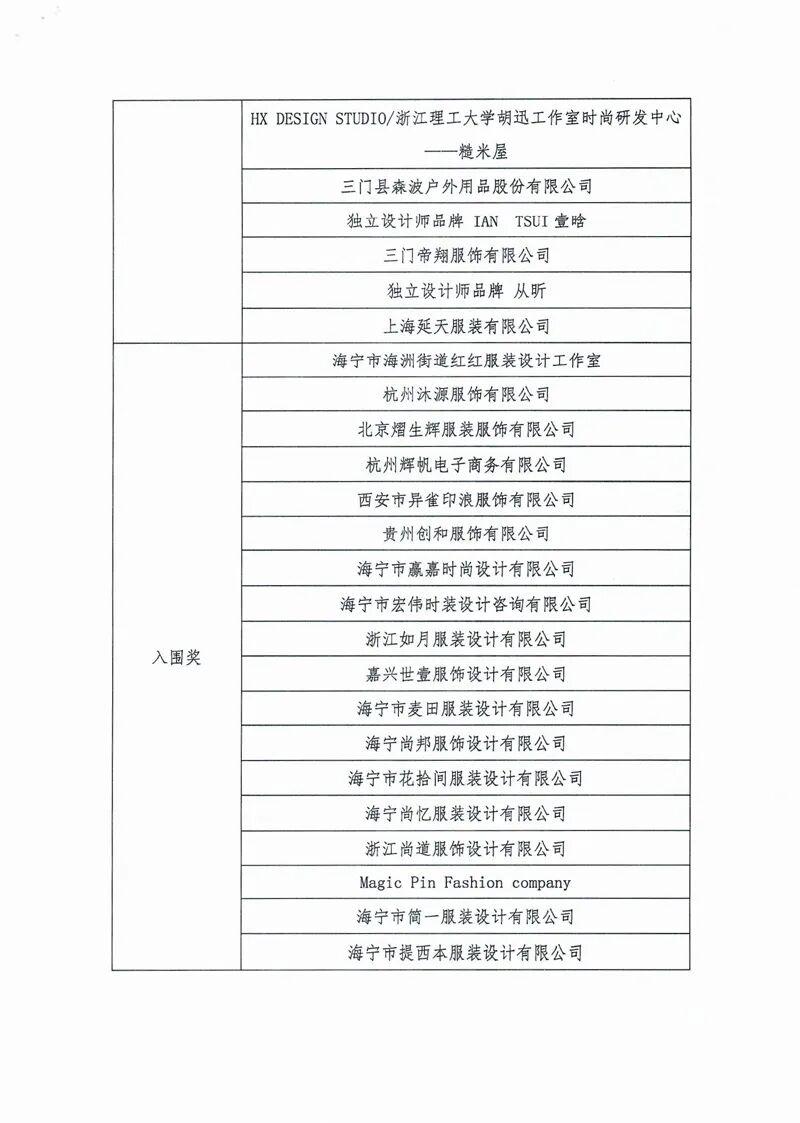 |  |  |
|---|---|
|  | HX DESIGN STUDIO/浙江理工大学胡迅工作室时尚研发中心——糙米屋 |
|  | 三门县森波户外用品股份有限公司 |
|  | 独立设计师品牌 IAN TSUI 壹晗 |
|  | 三门帝翔服饰有限公司 |
|  | 独立设计师品牌 从昕 |
|  | 上海延天服装有限公司 |
| 入围奖 | 海宁市海洲街道红红服装设计工作室 |
|  | 杭州沐源服饰有限公司 |
|  | 北京熠生辉服装服饰有限公司 |
|  | 杭州辉帆电子商务有限公司 |
|  | 西安市异雀印浪服饰有限公司 |
|  | 贵州创和服饰有限公司 |
|  | 海宁市赢嘉时尚设计有限公司 |
|  | 海宁市宏伟时装设计咨询有限公司 |
|  | 浙江如月服装设计有限公司 |
|  | 嘉兴世壹服饰设计有限公司 |
|  | 海宁市麦田服装设计有限公司 |
|  | 海宁尚邦服饰设计有限公司 |
|  | 海宁市花拾间服装设计有限公司 |
|  | 海宁尚忆服装设计有限公司 |
|  | 浙江尚道服饰设计有限公司 |
|  | Magic Pin Fashion company |
|  | 海宁市简一服装设计有限公司 |
|  | 海宁市提西本服装设计有限公司 |